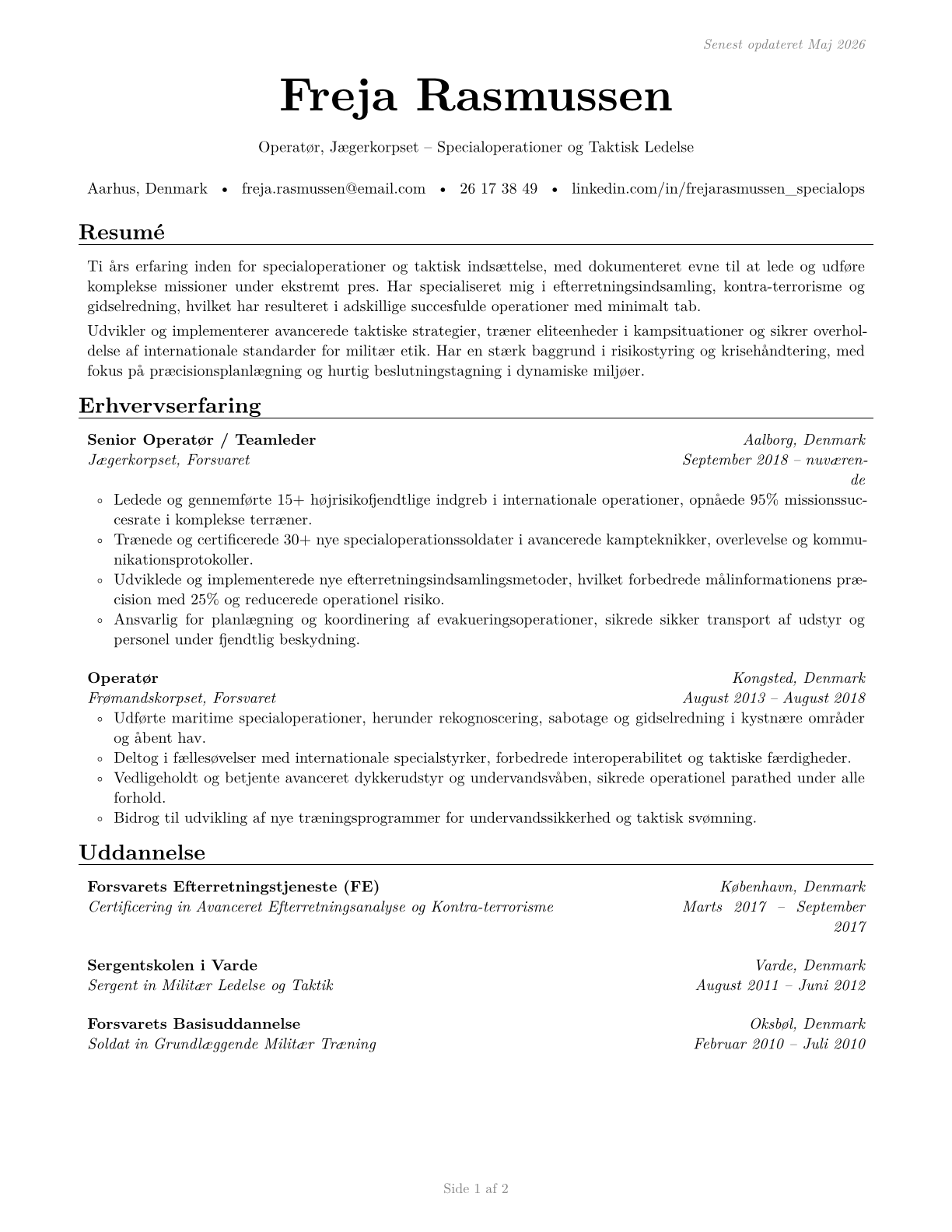 Senest opdateret Maj 2026

Freja Rasmussen

Operatør, Jægerkorpset – Specialoperationer og Taktisk Ledelse

Aarhus, Denmark • freja.rasmussen@email.com • 26 17 38 49 • linkedin.com/in/frejarasmussen_specialops

Resumé

Ti års erfaring inden for specialoperationer og taktisk indsættelse, med dokumenteret evne til at lede og udføre komplekse missioner under ekstremt pres. Har specialiseret mig i efterretningsindsamling, kontra-terrorisme og gidselredning, hvilket har resulteret i adskillige succesfulde operationer med minimalt tab.

Udvikler og implementerer avancerede taktiske strategier, træner eliteenheder i kampsituationer og sikrer overholdelse af internationale standarder for militær etik. Har en stærk baggrund i risikostyring og krisehåndtering, med fokus på præcisionsplanlægning og hurtig beslutningstagning i dynamiske miljøer.

Erhvervserfaring

Senior Operatør / Teamleder
Aalborg, Denmark
Jægerkorpset, Forsvaret
September 2018 – nuværende

◦ Ledede og gennemførte 15+ højrisikofjendtlige indgreb i internationale operationer, opnåede 95% missionssuccesrate i komplekse terræner.
◦ Trænede og certificerede 30+ nye specialoperationssoldater i avancerede kampteknikker, overlevelse og kommunikationsprotokoller.
◦ Udviklede og implementerede nye efterretningsindsamlingsmetoder, hvilket forbedrede målinformationens præcision med 25% og reducerede operationel risiko.
◦ Ansvarlig for planlægning og koordinering af evakueringsoperationer, sikrede sikker transport af udstyr og personel under fjendtlig beskydning.

Operatør
Kongsted, Denmark
Frømandskorpset, Forsvaret
August 2013 – August 2018

◦ Udførte maritime specialoperationer, herunder rekognoscering, sabotage og gidselredning i kystnære områder og åbent hav.
◦ Deltog i fællesøvelser med internationale specialstyrker, forbedrede interoperabilitet og taktiske færdigheder.
◦ Vedligeholdt og betjente avanceret dykkerudstyr og undervandsvåben, sikrede operationel parathed under alle forhold.
◦ Bidrog til udvikling af nye træningsprogrammer for undervandssikkerhed og taktisk svømning.

Uddannelse

Forsvarets Efterretningstjeneste (FE)
København, Denmark
Certificering in Avanceret Efterretningsanalyse og Kontra-terrorisme
Marts 2017 – September 2017

Sergentskolen i Varde
Varde, Denmark
Sergent in Militær Ledelse og Taktik
August 2011 – Juni 2012

Forsvarets Basisuddannelse
Oksbøl, Denmark
Soldat in Grundlæggende Militær Træning
Februar 2010 – Juli 2010

Side 1 af 2